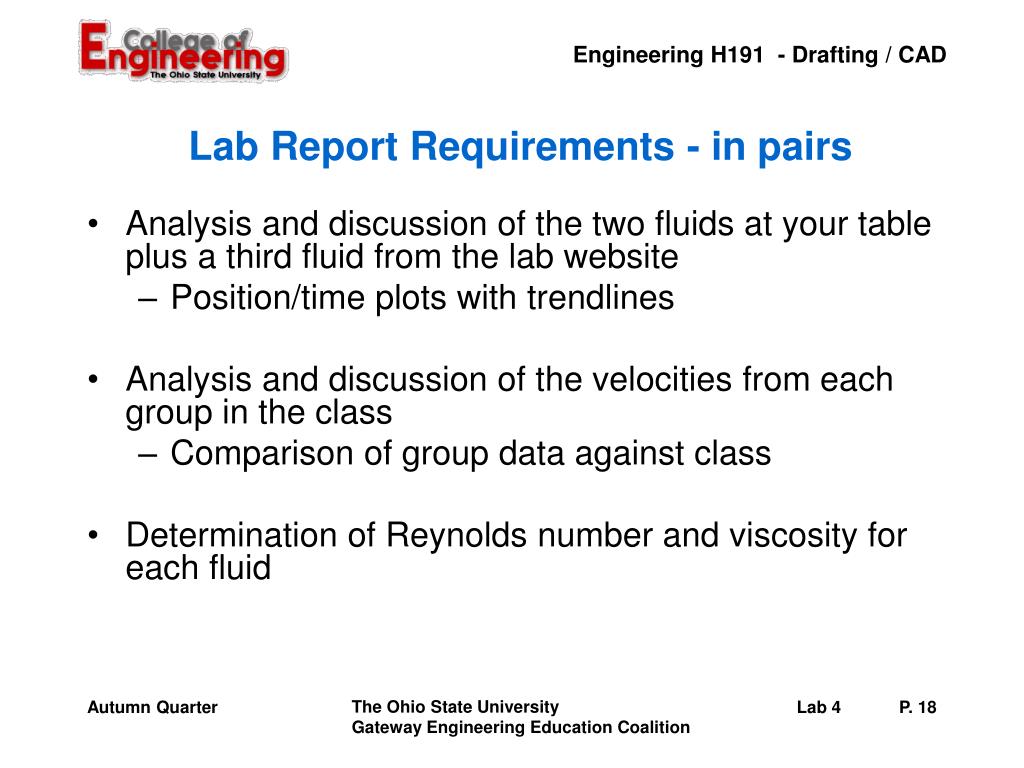 College of Engineering
The Ohio State University

Engineering H191 - Drafting / CAD

Lab Report Requirements - in pairs

• Analysis and discussion of the two fluids at your table plus a third fluid from the lab website
– Position/time plots with trendlines

• Analysis and discussion of the velocities from each group in the class
– Comparison of group data against class

• Determination of Reynolds number and viscosity for each fluid

Autumn Quarter

The Ohio State University
Gateway Engineering Education Coalition

Lab 4

P. 18